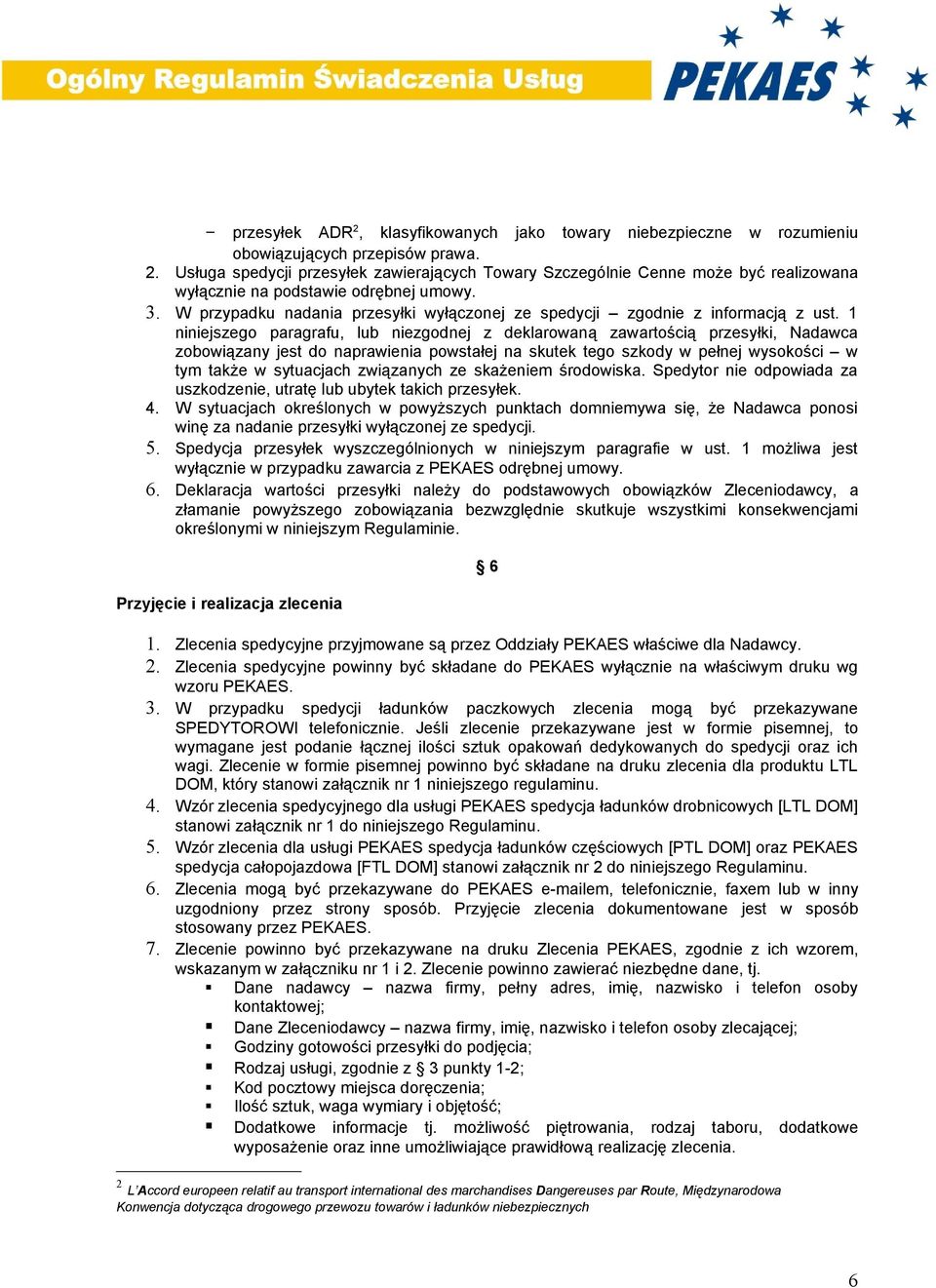 Ogólny Regulamin Świadczenia Usług

PEKAES

− przesyłek ADR$^2$, klasyfikowanych jako towary niebezpieczne w rozumieniu obowiązujących przepisów prawa.

2. Usługa spedycji przesyłek zawierających Towary Szczególnie Cenne może być realizowana wyłącznie na podstawie odrębnej umowy.

3. W przypadku nadania przesyłki wyłączonej ze spedycji – zgodnie z informacją z ust. 1 niniejszego paragrafu, lub niezgodnej z deklarowaną zawartością przesyłki, Nadawca zobowiązany jest do naprawienia powstałej na skutek tego szkody w pełnej wysokości – w tym także w sytuacjach związanych ze skażeniem środowiska. Spedytor nie odpowiada za uszkodzenie, utratę lub ubytek takich przesyłek.

4. W sytuacjach określonych w powyższych punktach domniemywa się, że Nadawca ponosi winę za nadanie przesyłki wyłączonej ze spedycji.

5. Spedycja przesyłek wyszczególnionych w niniejszym paragrafie w ust. 1 możliwa jest wyłącznie w przypadku zawarcia z PEKAES odrębnej umowy.

6. Deklaracja wartości przesyłki należy do podstawowych obowiązków Zleceniodawcy, a złamanie powyższego zobowiązania bezwzględnie skutkuje wszystkimi konsekwencjami określonymi w niniejszym Regulaminie.

§ 6

Przyjęcie i realizacja zlecenia

1. Zlecenia spedycyjne przyjmowane są przez Oddziały PEKAES właściwe dla Nadawcy.

2. Zlecenia spedycyjne powinny być składane do PEKAES wyłącznie na właściwym druku wg wzoru PEKAES.

3. W przypadku spedycji ładunków paczkowych zlecenia mogą być przekazywane SPEDYTOROWI telefonicznie. Jeśli zlecenie przekazywane jest w formie pisemnej, to wymagane jest podanie łącznej ilości sztuk opakowań dedykowanych do spedycji oraz ich wagi. Zlecenie w formie pisemnej powinno być składane na druku zlecenia dla produktu LTL DOM, który stanowi załącznik nr 1 niniejszego regulaminu.

4. Wzór zlecenia spedycyjnego dla usługi PEKAES spedycja ładunków drobnicowych [LTL DOM] stanowi załącznik nr 1 do niniejszego Regulaminu.

5. Wzór zlecenia dla usługi PEKAES spedycja ładunków częściowych [PTL DOM] oraz PEKAES spedycja całopojazdowa [FTL DOM] stanowi załącznik nr 2 do niniejszego Regulaminu.

6. Zlecenia mogą być przekazywane do PEKAES e-mailem, telefonicznie, faxem lub w inny uzgodniony przez strony sposób. Przyjęcie zlecenia dokumentowane jest w sposób stosowany przez PEKAES.

7. Zlecenie powinno być przekazywane na druku Zlecenia PEKAES, zgodnie z ich wzorem, wskazanym w załączniku nr 1 i 2. Zlecenie powinno zawierać niezbędne dane, tj.
▪ Dane nadawcy – nazwa firmy, pełny adres, imię, nazwisko i telefon osoby kontaktowej;
▪ Dane Zleceniodawcy – nazwa firmy, imię, nazwisko i telefon osoby zlecającej;
▪ Godziny gotowości przesyłki do podjęcia;
▪ Rodzaj usługi, zgodnie z § 3 punkty 1-2;
▪ Kod pocztowy miejsca doręczenia;
▪ Ilość sztuk, waga wymiary i objętość;
▪ Dodatkowe informacje tj. możliwość piętrowania, rodzaj taboru, dodatkowe wyposażenie oraz inne umożliwiające prawidłową realizację zlecenia.

$^2$ L'Accord europeen relatif au transport international des marchandises Dangereuses par Route, Międzynarodowa Konwencja dotycząca drogowego przewozu towarów i ładunków niebezpiecznych

6